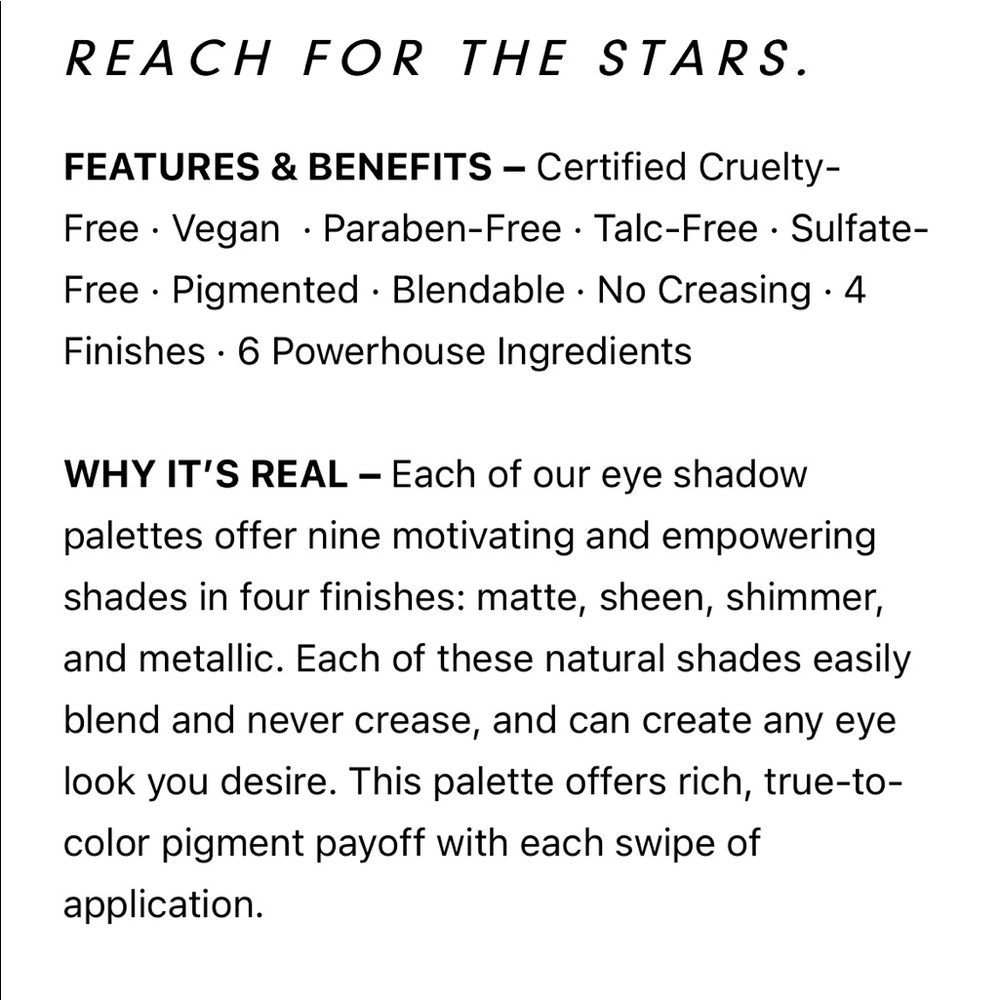 REACH FOR THE STARS.

FEATURES & BENEFITS – Certified Cruelty-Free · Vegan · Paraben-Free · Talc-Free · Sulfate-Free · Pigmented · Blendable · No Creasing · 4 Finishes · 6 Powerhouse Ingredients

WHY IT'S REAL – Each of our eye shadow palettes offer nine motivating and empowering shades in four finishes: matte, sheen, shimmer, and metallic. Each of these natural shades easily blend and never crease, and can create any eye look you desire. This palette offers rich, true-to-color pigment payoff with each swipe of application.